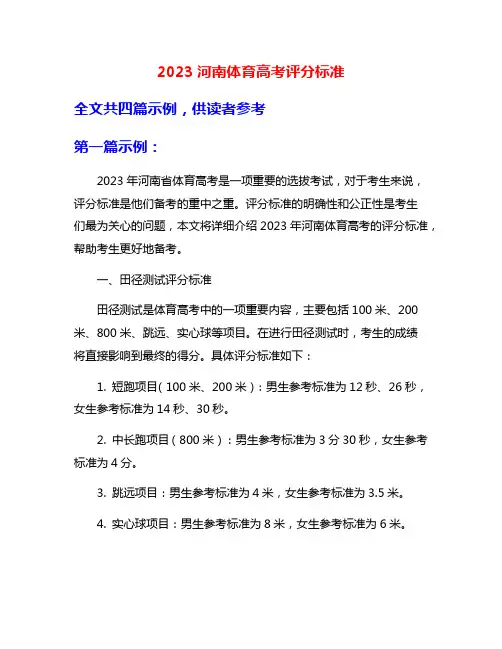 2023 河南体育高考评分标准

全文共四篇示例，供读者参考

第一篇示例：

2023 年河南省体育高考是一项重要的选拔考试，对于考生来说，评分标准是他们备考的重中之重。评分标准的明确性和公正性是考生们最为关心的问题，本文将详细介绍 2023 年河南体育高考的评分标准，帮助考生更好地备考。

一、田径测试评分标准

田径测试是体育高考中的一项重要内容，主要包括 100 米、200 米、800 米、跳远、实心球等项目。在进行田径测试时，考生的成绩将直接影响到最终的得分。具体评分标准如下：

1. 短跑项目（100 米、200 米）：男生参考标准为 12 秒、26 秒，女生参考标准为 14 秒、30 秒。

2. 中长跑项目（800 米）：男生参考标准为 3 分 30 秒，女生参考标准为 4 分。

3. 跳远项目：男生参考标准为 4 米，女生参考标准为 3.5 米。

4. 实心球项目：男生参考标准为 8 米，女生参考标准为 6 米。